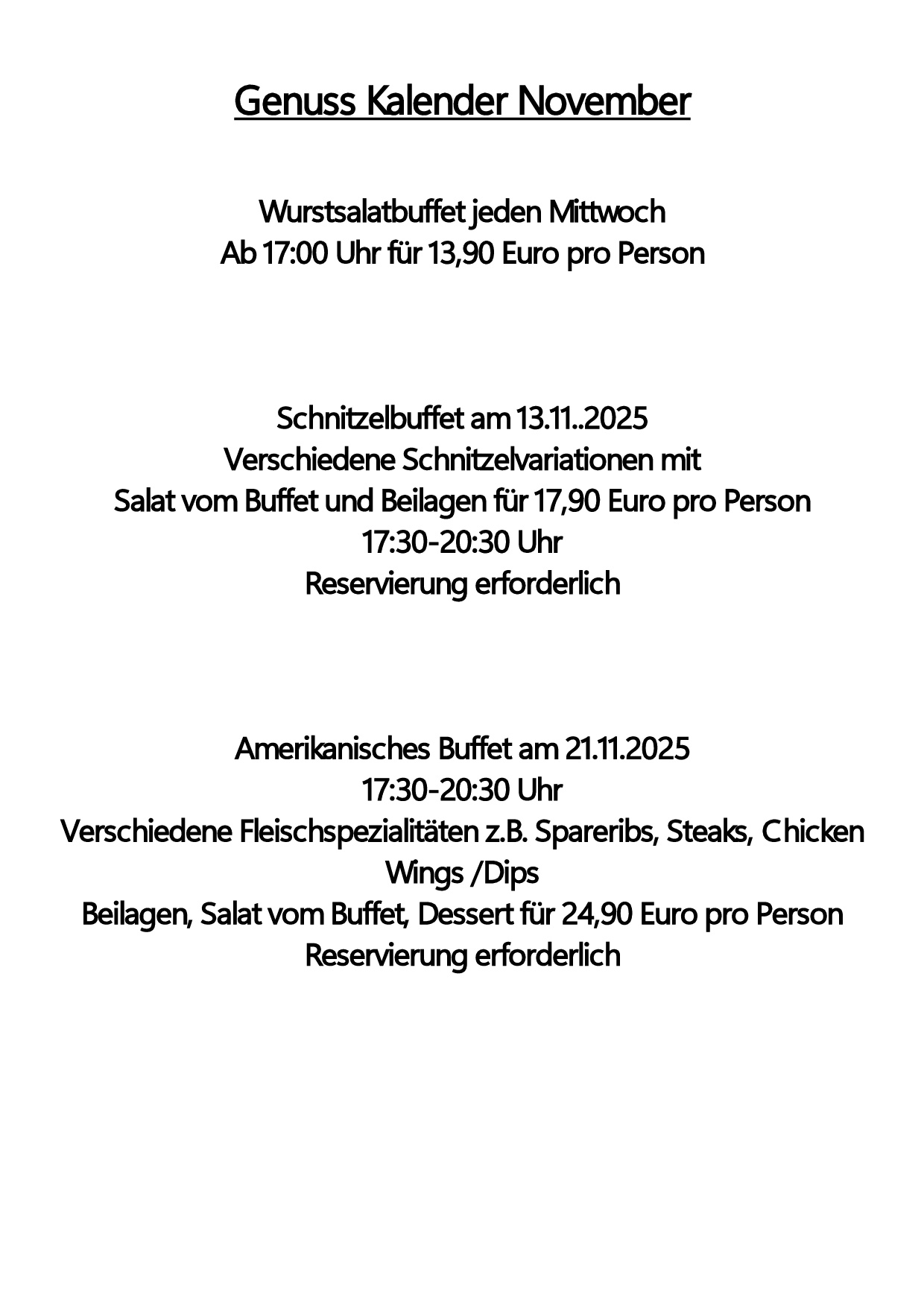 Genuss Kalender November

Wurstsalatbuffet jeden Mittwoch
Ab 17:00 Uhr für 13,90 Euro pro Person

Schnitzelbuffet am 13.11..2025
Verschiedene Schnitzelvariationen mit
Salat vom Buffet und Beilagen für 17,90 Euro pro Person
17:30-20:30 Uhr
Reservierung erforderlich

Amerikanisches Buffet am 21.11.2025
17:30-20:30 Uhr
Verschiedene Fleischspezialitäten z.B. Spareribs, Steaks, Chicken Wings /Dips
Beilagen, Salat vom Buffet, Dessert für 24,90 Euro pro Person
Reservierung erforderlich